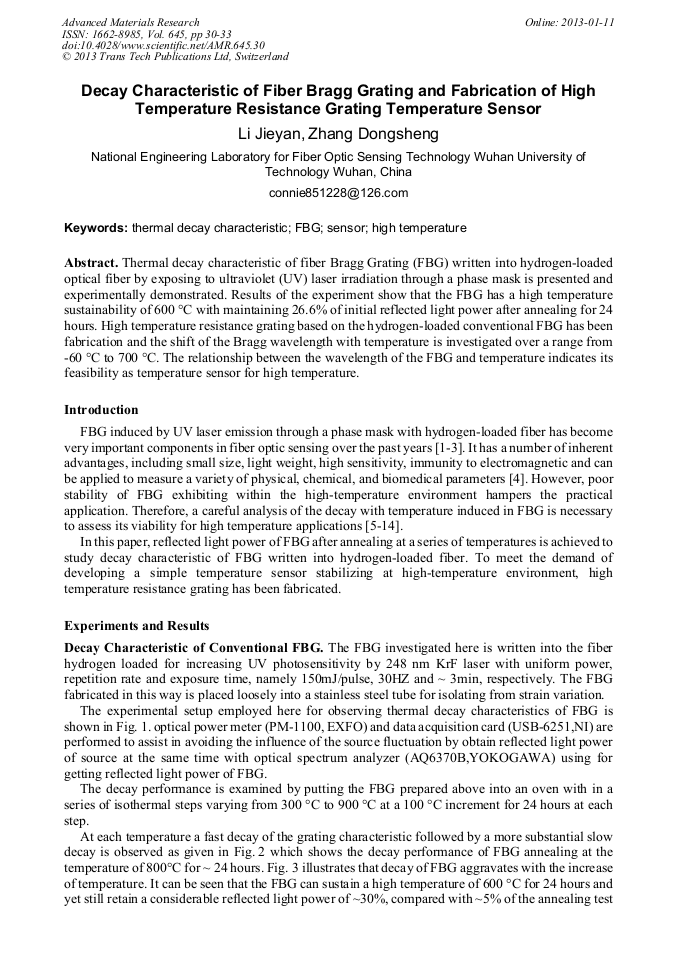 Advanced Materials Research
ISSN: 1662-8985, Vol. 645, pp 30-33
doi:10.4028/www.scientific.net/AMR.645.30
© 2013 Trans Tech Publications Ltd, Switzerland

Online: 2013-01-11

Decay Characteristic of Fiber Bragg Grating and Fabrication of High Temperature Resistance Grating Temperature Sensor

Li Jieyan, Zhang Dongsheng

National Engineering Laboratory for Fiber Optic Sensing Technology Wuhan University of Technology Wuhan, China

connie851228@126.com

Keywords: thermal decay characteristic; FBG; sensor; high temperature

Abstract. Thermal decay characteristic of fiber Bragg Grating (FBG) written into hydrogen-loaded optical fiber by exposing to ultraviolet (UV) laser irradiation through a phase mask is presented and experimentally demonstrated. Results of the experiment show that the FBG has a high temperature sustainability of 600 °C with maintaining 26.6% of initial reflected light power after annealing for 24 hours. High temperature resistance grating based on the hydrogen-loaded conventional FBG has been fabrication and the shift of the Bragg wavelength with temperature is investigated over a range from -60 °C to 700 °C. The relationship between the wavelength of the FBG and temperature indicates its feasibility as temperature sensor for high temperature.

Introduction

FBG induced by UV laser emission through a phase mask with hydrogen-loaded fiber has become very important components in fiber optic sensing over the past years [1-3]. It has a number of inherent advantages, including small size, light weight, high sensitivity, immunity to electromagnetic and can be applied to measure a variety of physical, chemical, and biomedical parameters [4]. However, poor stability of FBG exhibiting within the high-temperature environment hampers the practical application. Therefore, a careful analysis of the decay with temperature induced in FBG is necessary to assess its viability for high temperature applications [5-14].

In this paper, reflected light power of FBG after annealing at a series of temperatures is achieved to study decay characteristic of FBG written into hydrogen-loaded fiber. To meet the demand of developing a simple temperature sensor stabilizing at high-temperature environment, high temperature resistance grating has been fabricated.

Experiments and Results

Decay Characteristic of Conventional FBG. The FBG investigated here is written into the fiber hydrogen loaded for increasing UV photosensitivity by 248 nm KrF laser with uniform power, repetition rate and exposure time, namely 150mJ/pulse, 30HZ and ~ 3min, respectively. The FBG fabricated in this way is placed loosely into a stainless steel tube for isolating from strain variation.

The experimental setup employed here for observing thermal decay characteristics of FBG is shown in Fig. 1. optical power meter (PM-1100, EXFO) and data acquisition card (USB-6251,NI) are performed to assist in avoiding the influence of the source fluctuation by obtain reflected light power of source at the same time with optical spectrum analyzer (AQ6370B,YOKOGAWA) using for getting reflected light power of FBG.

The decay performance is examined by putting the FBG prepared above into an oven with in a series of isothermal steps varying from 300 °C to 900 °C at a 100 °C increment for 24 hours at each step.

At each temperature a fast decay of the grating characteristic followed by a more substantial slow decay is observed as given in Fig. 2 which shows the decay performance of FBG annealing at the temperature of 800°C for ~ 24 hours. Fig. 3 illustrates that decay of FBG aggravates with the increase of temperature. It can be seen that the FBG can sustain a high temperature of 600 °C for 24 hours and yet still retain a considerable reflected light power of ~30%, compared with ~5% of the annealing test